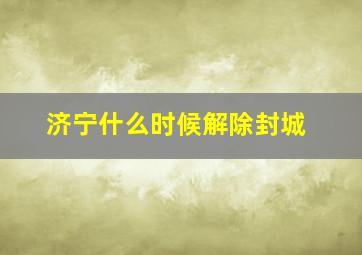 济宁什么时候解除封城